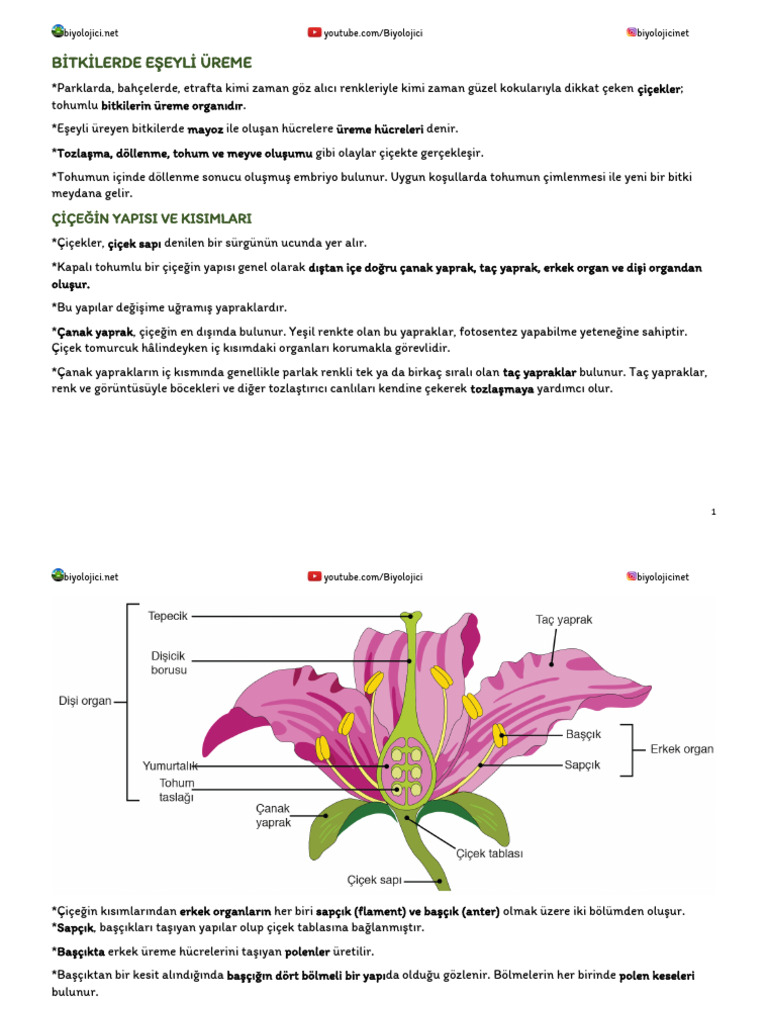 biyolojici.net youtube.com/Biyolojici biyolojicinet

BİTKİLERDE EŞEYLİ ÜREME

*Parklarda, bahçelerde, etrafta kimi zaman göz alıcı renkleriyle kimi zaman güzel kokularıyla dikkat çeken çiçekler; tohumlu bitkilerin üreme organıdır.

*Eşeyli üreyen bitkilerde mayoz ile oluşan hücrelere üreme hücreleri denir.

*Tozlaşma, döllenme, tohum ve meyve oluşumu gibi olaylar çiçekte gerçekleşir.

*Tohumun içinde döllenme sonucu oluşmuş embriyo bulunur. Uygun koşullarda tohumun çimlenmesi ile yeni bir bitki meydana gelir.

ÇİÇEĞİN YAPISI VE KISIMLARI

*Çiçekler, çiçek sapı denilen bir sürgünün ucunda yer alır.

*Kapalı tohumlu bir çiçeğin yapısı genel olarak dıştan içe doğru çanak yaprak, taç yaprak, erkek organ ve dişi organdan oluşur.

*Bu yapılar değişime uğramış yapraklardır.

*Çanak yaprak, çiçeğin en dışında bulunur. Yeşil renkte olan bu yapraklar, fotosentez yapabilme yeteneğine sahiptir. Çiçek tomurcuk hâlindeyken iç kısımdaki organları korumakla görevlidir.

*Çanak yaprakların iç kısmında genellikle parlak renkli tek ya da birkaç sıralı olan taç yapraklar bulunur. Taç yapraklar, renk ve görüntüsüyle böcekleri ve diğer tozlaştırıcı canlıları kendine çekerek tozlaşmaya yardımcı olur.

1

biyolojici.net youtube.com/Biyolojici biyolojicinet

Tepecik
Dişicik borusu
Dişi organ
Yumurtalık
Tohum taslağı
Çanak yaprak
Çiçek sapı
Çiçek tablası
Taç yaprak
Başçık
Sapçık
Erkek organ

*Çiçeğin kısımlarından erkek organların her biri sapçık (flament) ve başçık (anter) olmak üzere iki bölümden oluşur.
*Sapçık, başçıkları taşıyan yapılar olup çiçek tablasına bağlanmıştır.

*Başçıkta erkek üreme hücrelerini taşıyan polenler üretilir.

*Başçıktan bir kesit alındığında başçığın dört bölmeli bir yapıda olduğu gözlenir. Bölmelerin her birinde polen keseleri bulunur.